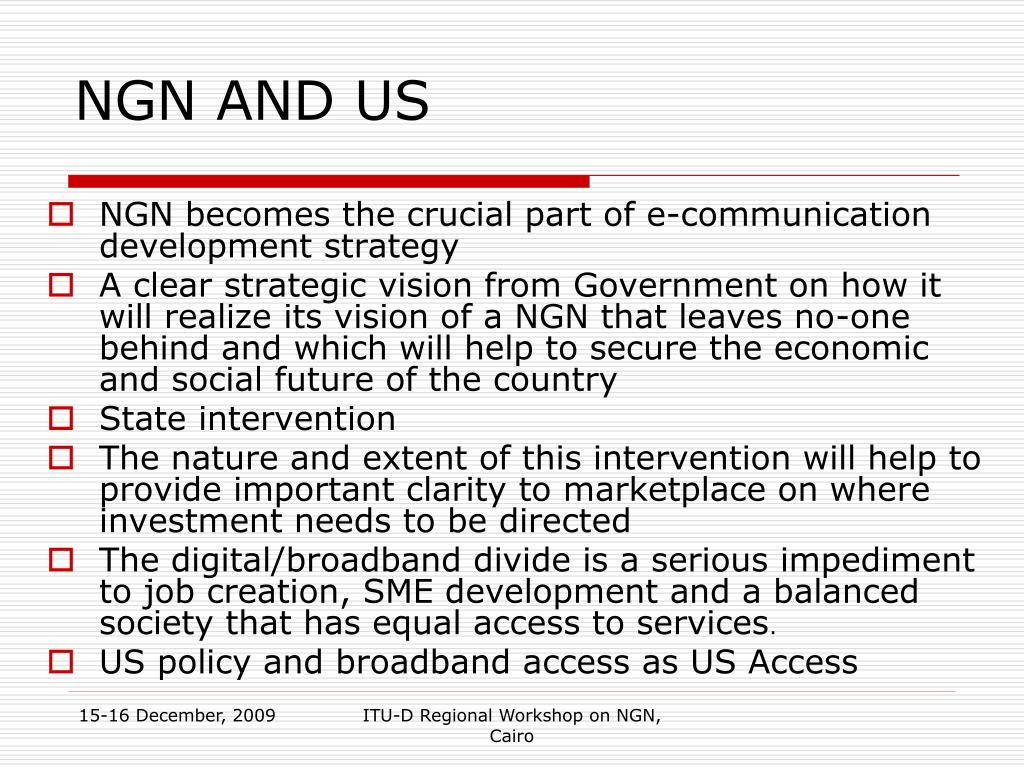 NGN AND US

NGN becomes the crucial part of e-communication development strategy

A clear strategic vision from Government on how it will realize its vision of a NGN that leaves no-one behind and which will help to secure the economic and social future of the country

State intervention

The nature and extent of this intervention will help to provide important clarity to marketplace on where investment needs to be directed

The digital/broadband divide is a serious impediment to job creation, SME development and a balanced society that has equal access to services.

US policy and broadband access as US Access

15-16 December, 2009

ITU-D Regional Workshop on NGN, Cairo